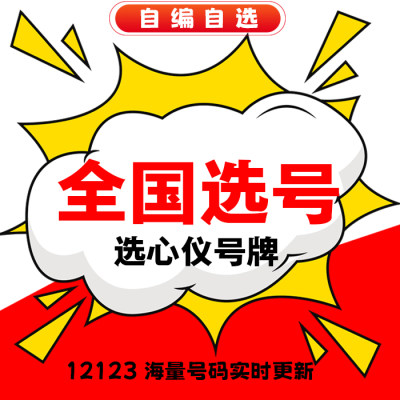 自编自选

全国选号

选心仪号牌

12123 海量号码实时更新